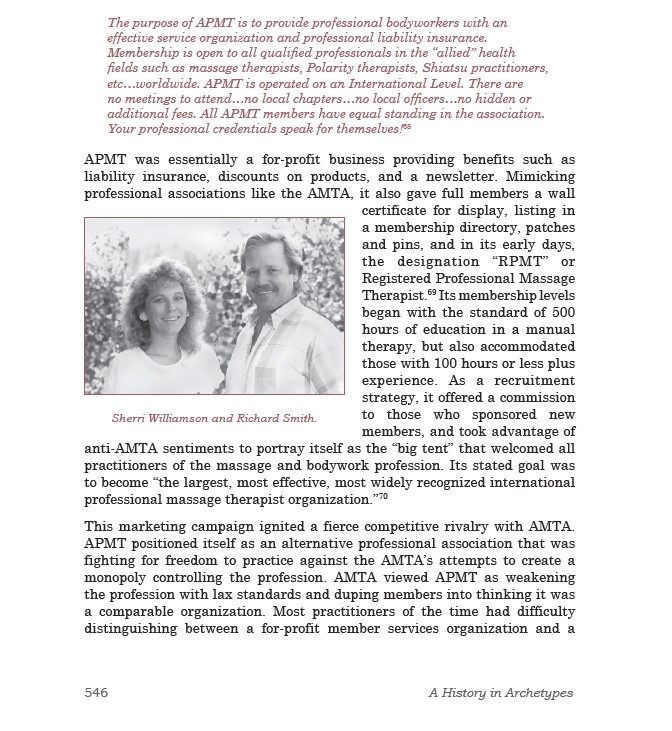 The purpose of APMT is to provide professional bodyworkers with an effective service organization and professional liability insurance. Membership is open to all qualified professionals in the "allied" health fields such as massage therapists, Polarity therapists, Shiatsu practitioners, etc...worldwide. APMT is operated on an International Level. There are no meetings to attend...no local chapters...no local officers...no hidden or additional fees. All APMT members have equal standing in the association. Your professional credentials speak for themselves!$^{68}$

APMT was essentially a for-profit business providing benefits such as liability insurance, discounts on products, and a newsletter. Mimicking professional associations like the AMTA, it also gave full members a wall certificate for display, listing in a membership directory, patches and pins, and in its early days, the designation "RPMT" or Registered Professional Massage Therapist.$^{69}$ Its membership levels began with the standard of 500 hours of education in a manual therapy, but also accommodated those with 100 hours or less plus experience. As a recruitment strategy, it offered a commission to those who sponsored new members, and took advantage of anti-AMTA sentiments to portray itself as the "big tent" that welcomed all practitioners of the massage and bodywork profession. Its stated goal was to become "the largest, most effective, most widely recognized international professional massage therapist organization."$^{70}$

Sherri Williamson and Richard Smith.

This marketing campaign ignited a fierce competitive rivalry with AMTA. APMT positioned itself as an alternative professional association that was fighting for freedom to practice against the AMTA's attempts to create a monopoly controlling the profession. AMTA viewed APMT as weakening the profession with lax standards and duping members into thinking it was a comparable organization. Most practitioners of the time had difficulty distinguishing between a for-profit member services organization and a

546 A History in Archetypes